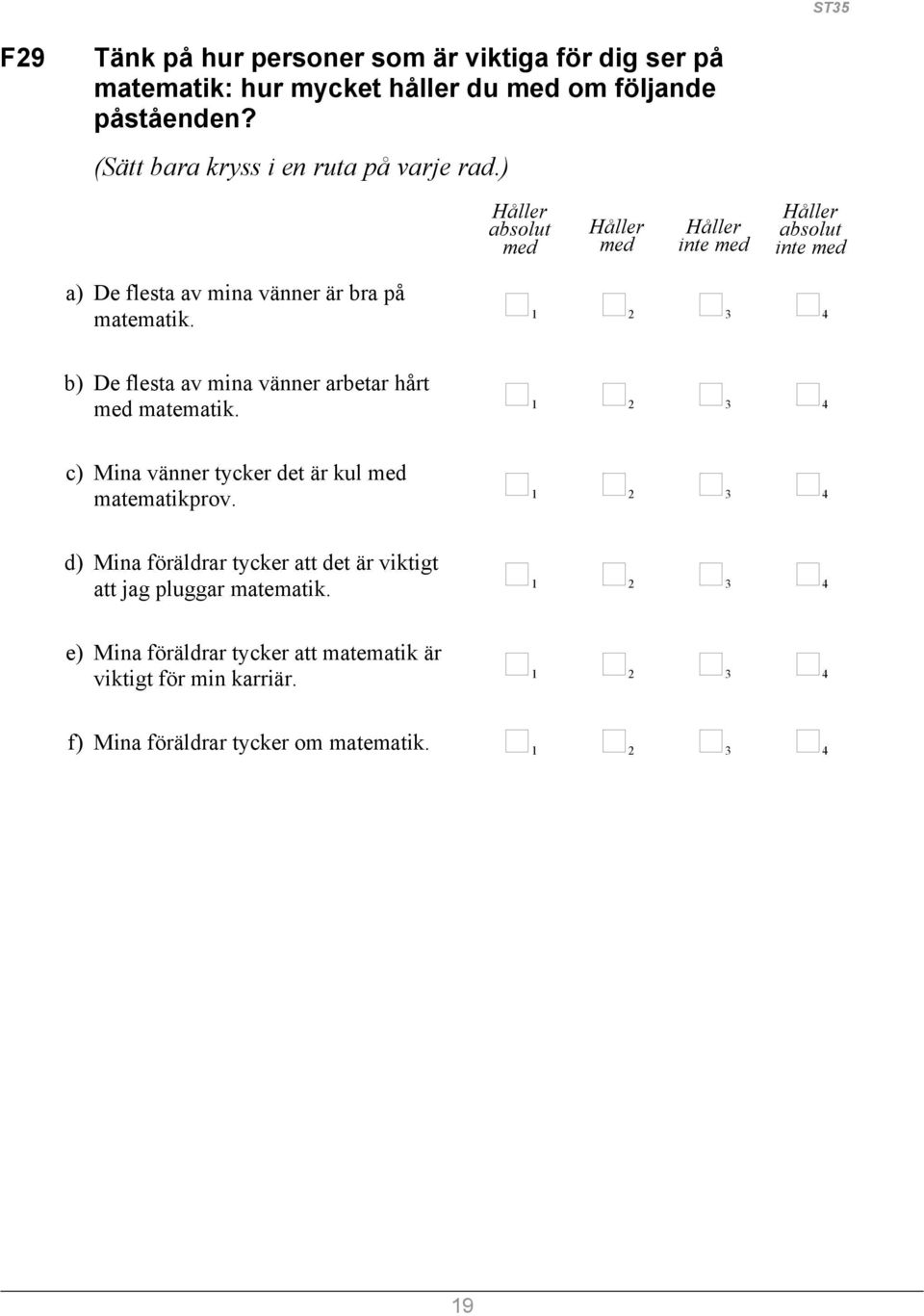 ST35

F29 Tänk på hur personer som är viktiga för dig ser på matematik: hur mycket håller du med om följande påståenden?

(Sätt bara kryss i en ruta på varje rad.)

| | Håller absolut med | Håller med | Håller inte med | Håller absolut inte med |
|---|---|---|---|---|
| a) De flesta av mina vänner är bra på matematik. | 1 | 2 | 3 | 4 |
| b) De flesta av mina vänner arbetar hårt med matematik. | 1 | 2 | 3 | 4 |
| c) Mina vänner tycker det är kul med matematikprov. | 1 | 2 | 3 | 4 |
| d) Mina föräldrar tycker att det är viktigt att jag pluggar matematik. | 1 | 2 | 3 | 4 |
| e) Mina föräldrar tycker att matematik är viktigt för min karriär. | 1 | 2 | 3 | 4 |
| f) Mina föräldrar tycker om matematik. | 1 | 2 | 3 | 4 |

19